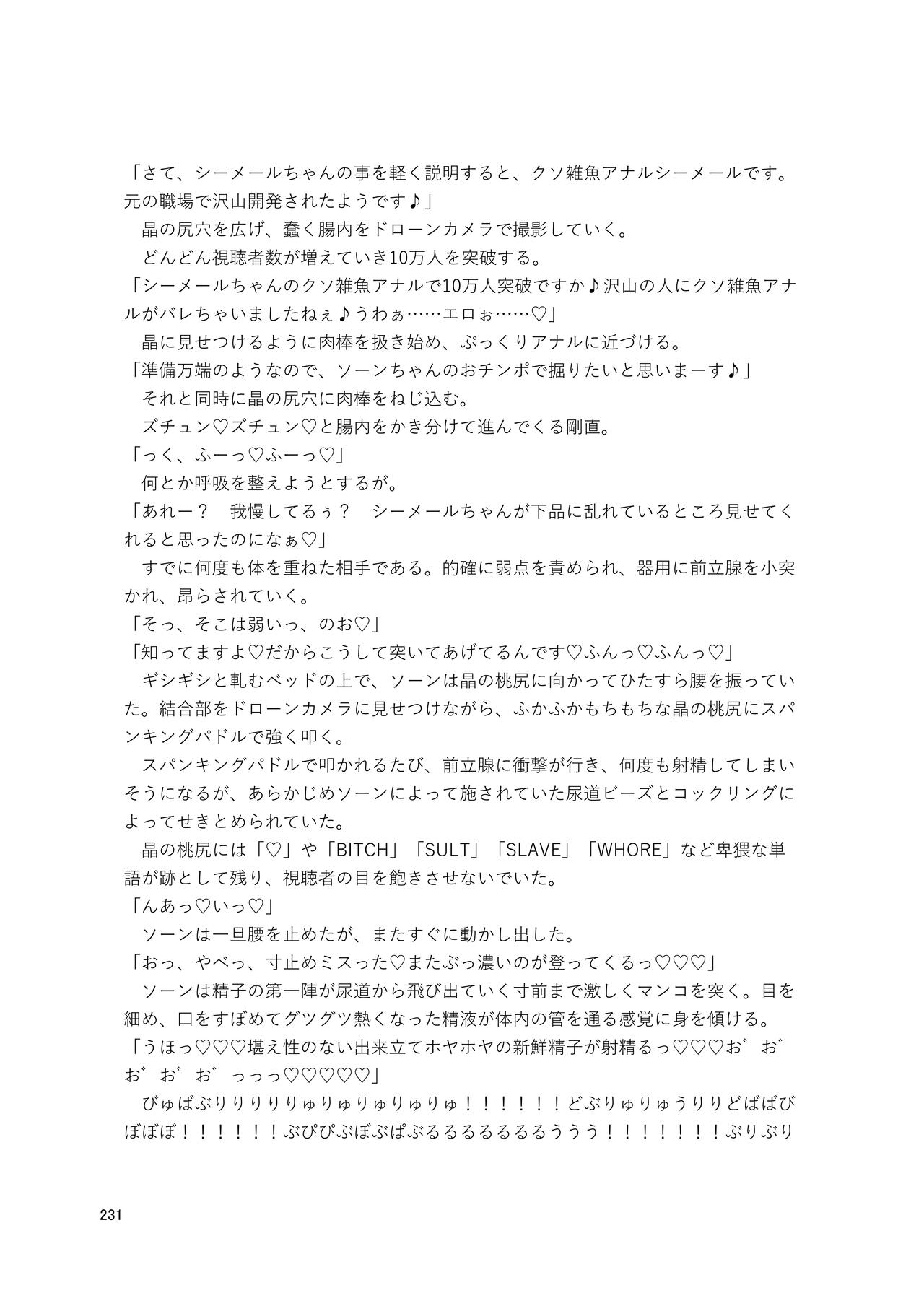 「さて、シーメールちゃんの事を軽く説明すると、クソ雑魚アナルシーメールです。元の職場で沢山開発されたようです♪」
　晶の尻穴を広げ、蠢く腸内をドローンカメラで撮影していく。
　どんどん視聴者数が増えていき10万人を突破する。
「シーメールちゃんのクソ雑魚アナルで10万人突破ですか♪沢山の人にクソ雑魚アナルがバレちゃいましたねぇ♪うわぁ……エロぉ……♡」
　晶に見せつけるように肉棒を扱き始め、ぷっくりアナルに近づける。
「準備万端のようなので、ソーンちゃんのおチンポで掘りたいと思いまーす♪」
　それと同時に晶の尻穴に肉棒をねじ込む。
　ズチュン♡ズチュン♡と腸内をかき分けて進んでくる剛直。
「っく、ふーっ♡ふーっ♡」
　何とか呼吸を整えようとするが。
「あれー？　我慢してるぅ？　シーメールちゃんが下品に乱れているところ見せてくれると思ったのになぁ♡」
　すでに何度も体を重ねた相手である。的確に弱点を責められ、器用に前立腺を小突かれ、昂らされていく。
「そっ、そこは弱いっ、のお♡」
「知ってますよ♡だからこうして突いてあげてるんです♡ふんっ♡ふんっ♡」
　ギシギシと軋むベッドの上で、ソーンは晶の桃尻に向かってひたすら腰を振っていた。結合部をドローンカメラに見せつけながら、ふかふかもちもちな晶の桃尻にスパンキングパドルで強く叩く。
　スパンキングパドルで叩かれるたび、前立腺に衝撃が行き、何度も射精してしまいそうになるが、あらかじめソーンによって施されていた尿道ビーズとコックリングによってせきとめられていた。
　晶の桃尻には「♡」や「BITCH」「SULT」「SLAVE」「WHORE」など卑猥な単語が跡として残り、視聴者の目を飽きさせないでいた。
「んあっ♡いっ♡」
　ソーンは一旦腰を止めたが、またすぐに動かし出した。
「おっ、やべっ、寸止めミスった♡またぶっ濃いのが登ってくるっ♡♡♡」
　ソーンは精子の第一陣が尿道から飛び出ていく寸前まで激しくマンコを突く。目を細め、口をすぼめてグツグツ熱くなった精液が体内の管を通る感覚に身を傾ける。
「うほっ♡♡♡堪え性のない出来立てホヤホヤの新鮮精子が射精るっ♡♡♡お゛お゛お゛お゛お゛っっっ♡♡♡♡♡」
　びゅばぶりりりりりゅりゅりゅりゅりゅ！！！！！！どぶりゅりゅうりりどばばびぼぼぼ！！！！！！ぶぴぴぶぼぶぱぶるるるるるるるううう！！！！！！！ぶりぶり

231